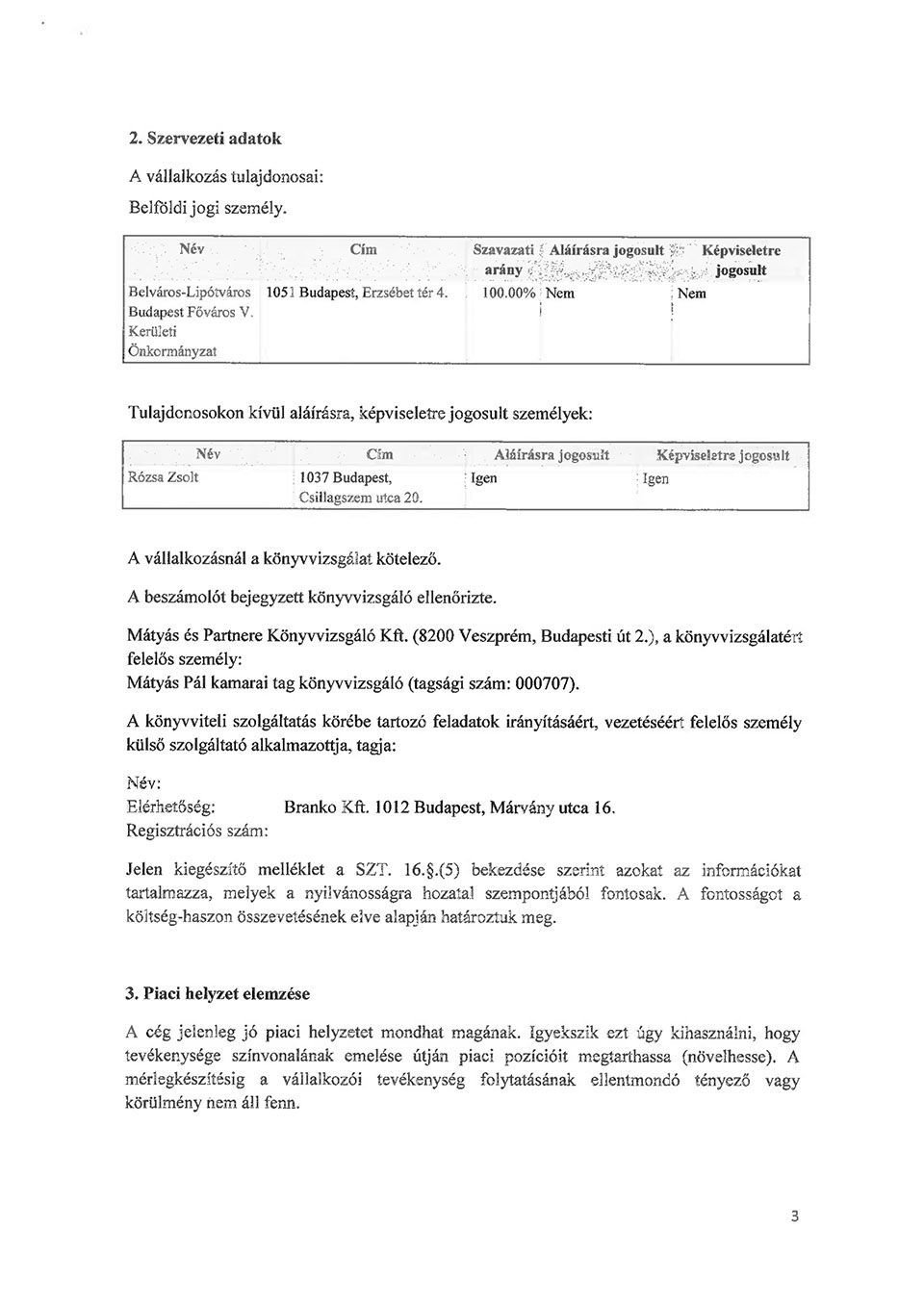 2. Szervezeti adatok

A vállalkozás tulajdonosai:

Belföldi jogi személy.

| Név | Cím | Szavazati arány | Aláírásra jogosult | Képviseletre jogosult |
|---|---|---|---|---|
| Belváros-Lipótváros Budapest Főváros V. Kerületi Önkormányzat | 1051 Budapest, Erzsébet tér 4. | 100.00% | Nem | Nem |

Tulajdonosokon kívül aláírásra, képviseletre jogosult személyek:

| Név | Cím | Aláírásra jogosult | Képviseletre jogosult |
|---|---|---|---|
| Rózsa Zsolt | 1037 Budapest, Csillagszem utca 20. | Igen | Igen |

A vállalkozásnál a könyvvizsgálat kötelező.

A beszámolót bejegyzett könyvvizsgáló ellenőrizte.

Mátyás és Partnere Könyvvizsgáló Kft. (8200 Veszprém, Budapesti út 2.), a könyvvizsgálatért felelős személy:
Mátyás Pál kamarai tag könyvvizsgáló (tagsági szám: 000707).

A könyvviteli szolgáltatás körébe tartozó feladatok irányításáért, vezetéséért felelős személy külső szolgáltató alkalmazottja, tagja:

Név:
Elérhetőség: Branko Kft. 1012 Budapest, Márvány utca 16.
Regisztrációs szám:

Jelen kiegészítő melléklet a SZT. 16.§.(5) bekezdése szerint azokat az információkat tartalmazza, melyek a nyilvánosságra hozatal szempontjából fontosak. A fontosságot a költség-haszon összevetésének elve alapján határoztuk meg.

3. Piaci helyzet elemzése

A cég jelenleg jó piaci helyzetet mondhat magának. Igyekszik ezt úgy kihasználni, hogy tevékenysége színvonalának emelése útján piaci pozícióit megtarthassa (növelhesse). A mérlegkészítésig a vállalkozói tevékenység folytatásának ellentmondó tényező vagy körülmény nem áll fenn.

3